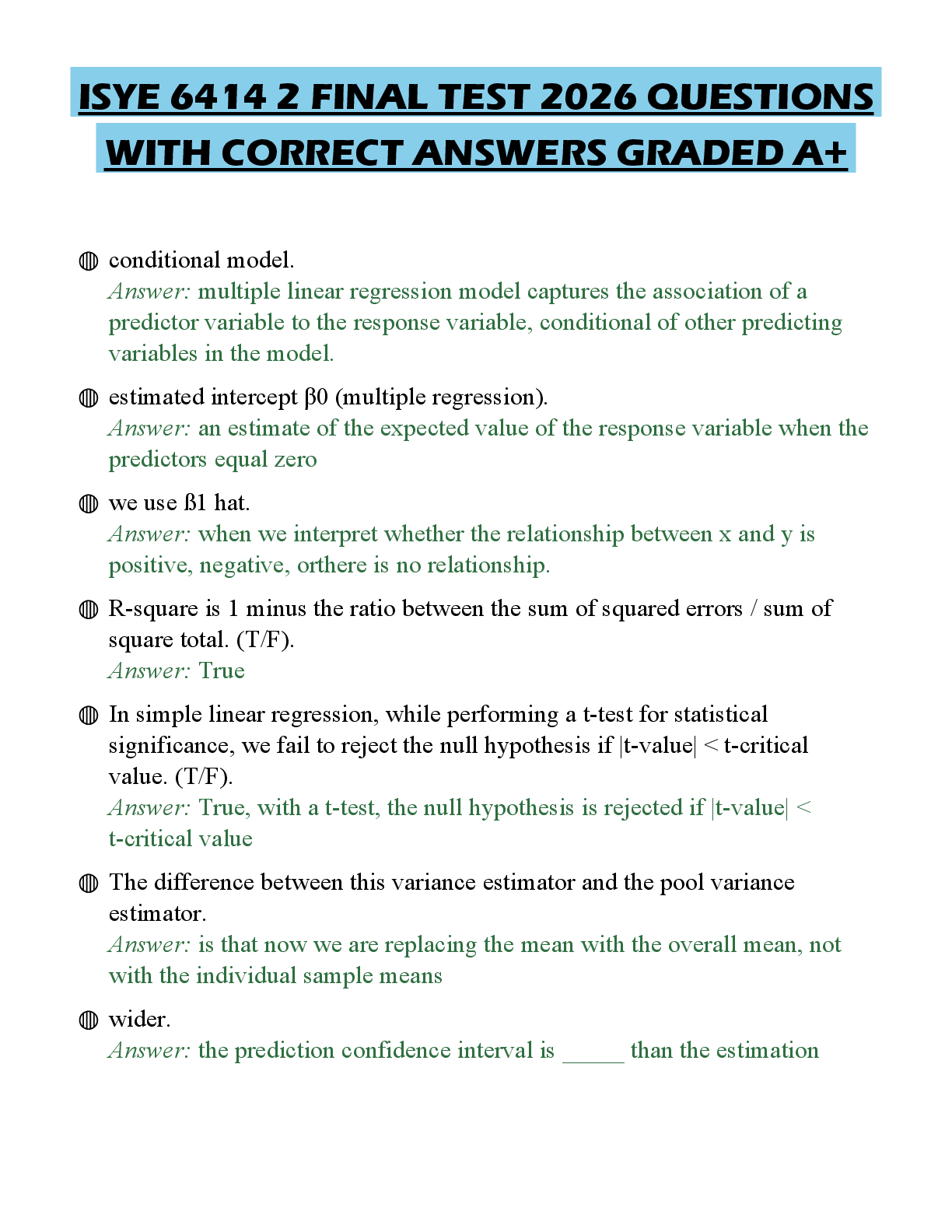 ISYE 6414 2 FINAL TEST 2026 QUESTIONS WITH CORRECT ANSWERS GRADED A+

◍ conditional model.
Answer: multiple linear regression model captures the association of a predictor variable to the response variable, conditional of other predicting variables in the model.

◍ estimated intercept β0 (multiple regression).
Answer: an estimate of the expected value of the response variable when the predictors equal zero

◍ we use ß1 hat.
Answer: when we interpret whether the relationship between x and y is positive, negative, orthere is no relationship.

◍ R-square is 1 minus the ratio between the sum of squared errors / sum of square total. (T/F).
Answer: True

◍ In simple linear regression, while performing a t-test for statistical significance, we fail to reject the null hypothesis if |t-value| < t-critical value. (T/F).
Answer: True, with a t-test, the null hypothesis is rejected if |t-value| < t-critical value

◍ The difference between this variance estimator and the pool variance estimator.
Answer: is that now we are replacing the mean with the overall mean, not with the individual sample means

◍ wider.
Answer: the prediction confidence interval is _____ than the estimation